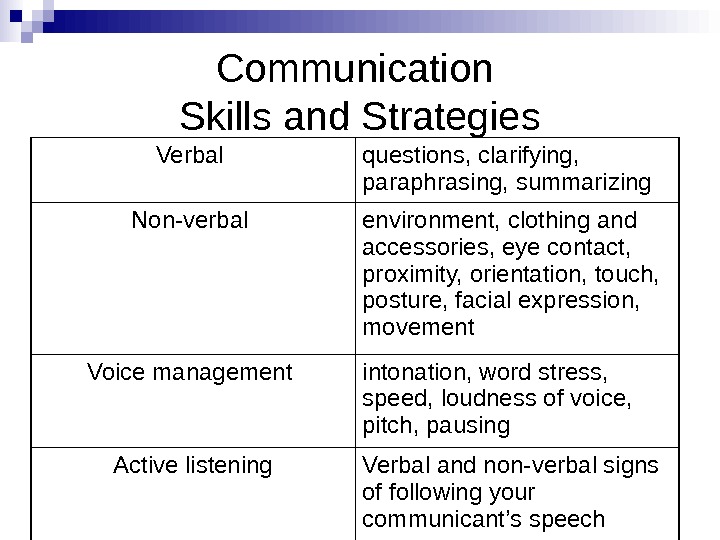 Communication
Skills and Strategies

| Verbal | questions, clarifying, paraphrasing, summarizing |
|---|---|
| Non-verbal | environment, clothing and accessories, eye contact, proximity, orientation, touch, posture, facial expression, movement |
| Voice management | intonation, word stress, speed, loudness of voice, pitch, pausing |
| Active listening | Verbal and non-verbal signs of following your communicant's speech |